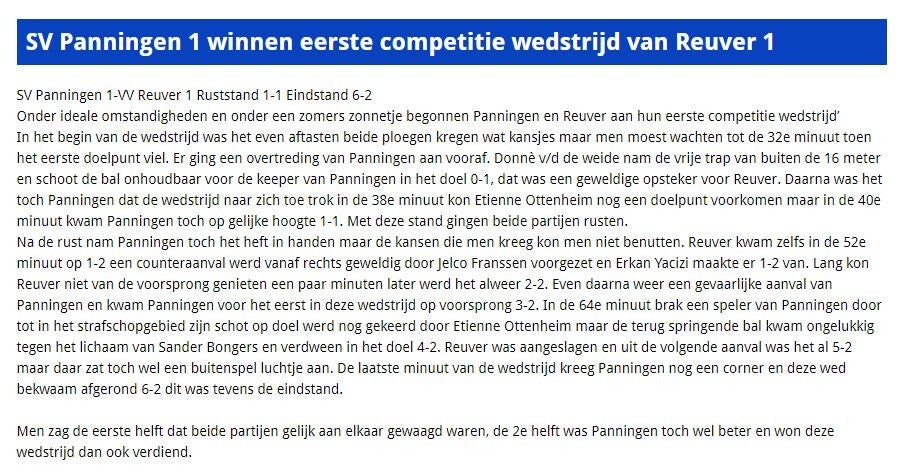 SV Panningen 1 winnen eerste competitie wedstrijd van Reuver 1

SV Panningen 1-VV Reuver 1 Ruststand 1-1 Eindstand 6-2
Onder ideale omstandigheden en onder een zomers zonnetje begonnen Panningen en Reuver aan hun eerste competitie wedstrijd'
In het begin van de wedstrijd was het even aftasten beide ploegen kregen wat kansjes maar men moest wachten tot de 32e minuut toen het eerste doelpunt viel. Er ging een overtreding van Panningen aan vooraf. Donnè v/d de weide nam de vrije trap van buiten de 16 meter en schoot de bal onhoudbaar voor de keeper van Panningen in het doel 0-1, dat was een geweldige opsteker voor Reuver. Daarna was het toch Panningen dat de wedstrijd naar zich toe trok in de 38e minuut kon Etienne Ottenheim nog een doelpunt voorkomen maar in de 40e minuut kwam Panningen toch op gelijke hoogte 1-1. Met deze stand gingen beide partijen rusten.
Na de rust nam Panningen toch het heft in handen maar de kansen die men kreeg kon men niet benutten. Reuver kwam zelfs in de 52e minuut op 1-2 een counteraanval werd vanaf rechts geweldig door Jelco Franssen voorgezet en Erkan Yacizi maakte er 1-2 van. Lang kon Reuver niet van de voorsprong genieten een paar minuten later werd het alweer 2-2. Even daarna weer een gevaarlijke aanval van Panningen en kwam Panningen voor het eerst in deze wedstrijd op voorsprong 3-2. In de 64e minuut brak een speler van Panningen door tot in het strafschopgebied zijn schot op doel werd nog gekeerd door Etienne Ottenheim maar de terug springende bal kwam ongelukkig tegen het lichaam van Sander Bongers en verdween in het doel 4-2. Reuver was aangeslagen en uit de volgende aanval was het al 5-2 maar daar zat toch wel een buitenspel luchtje aan. De laatste minuut van de wedstrijd kreeg Panningen nog een corner en deze wed bekwaam afgerond 6-2 dit was tevens de eindstand.

Men zag de eerste helft dat beide partijen gelijk aan elkaar gewaagd waren, de 2e helft was Panningen toch wel beter en won deze wedstrijd dan ook verdiend.